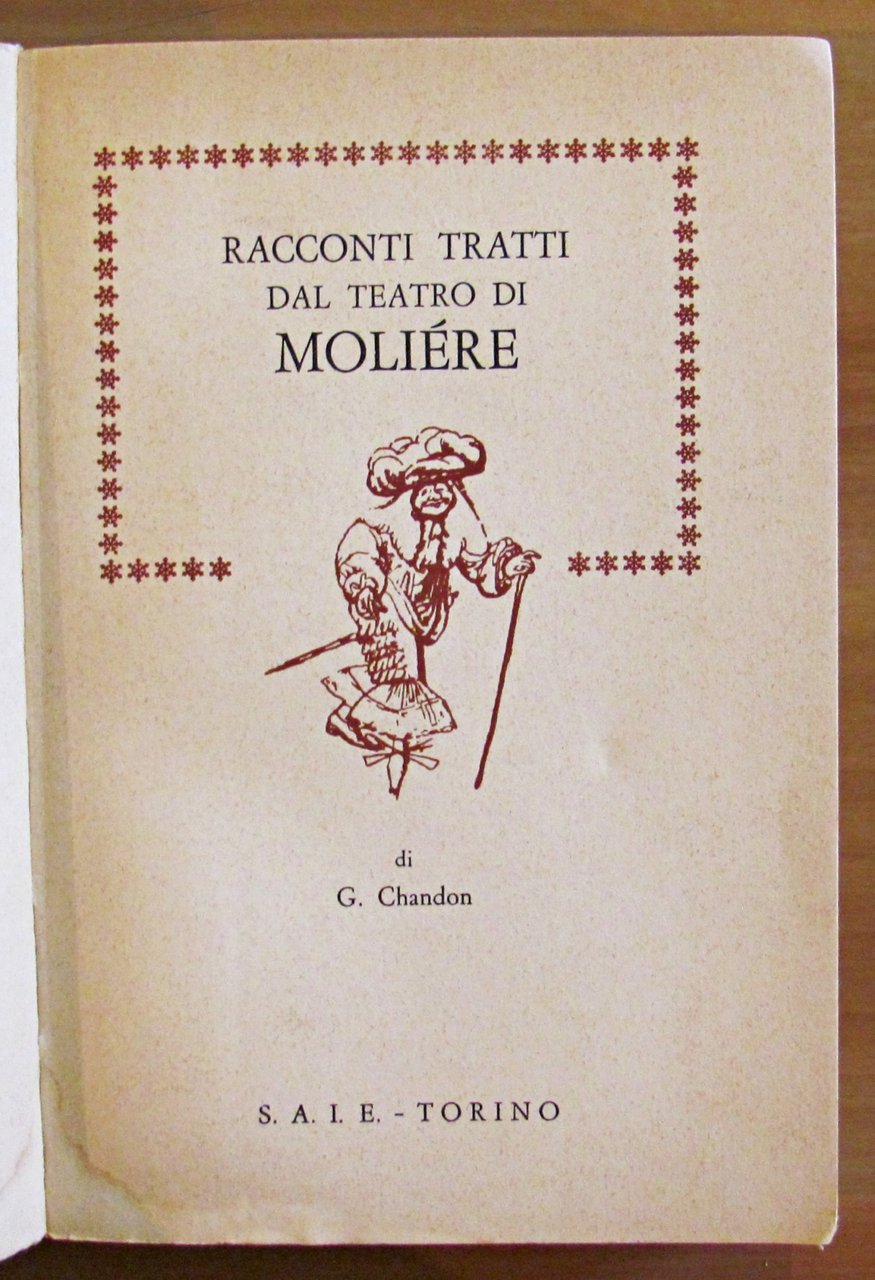 RACCONTI TRATTI
DAL TEATRO DI
MOLIÉRE

di
G. Chandon

S. A. I. E. - TORINO